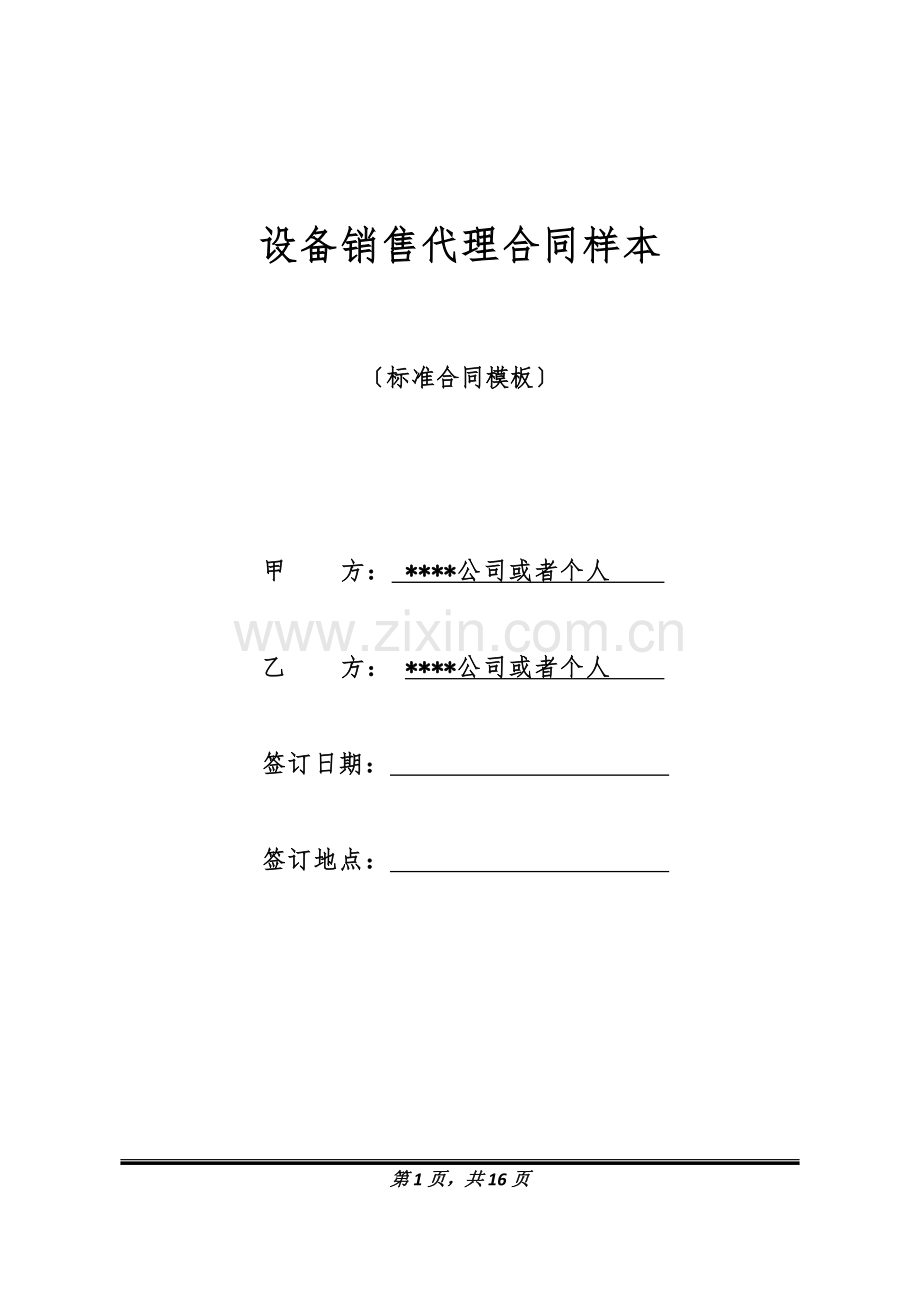 设备销售代理合同样本

〔标准合同模板〕

甲 方：****公司或者个人

乙 方：****公司或者个人

签订日期：____

签订地点：____

第1页，共16页

www.zixin.com.cn